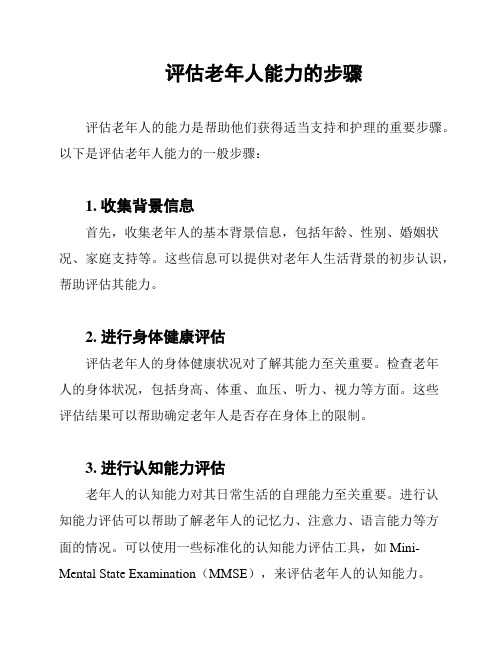 评估老年人能力的步骤

评估老年人的能力是帮助他们获得适当支持和护理的重要步骤。以下是评估老年人能力的一般步骤：

1. 收集背景信息

首先，收集老年人的基本背景信息，包括年龄、性别、婚姻状况、家庭支持等。这些信息可以提供对老年人生活背景的初步认识，帮助评估其能力。

2. 进行身体健康评估

评估老年人的身体健康状况对了解其能力至关重要。检查老年人的身体状况，包括身高、体重、血压、听力、视力等方面。这些评估结果可以帮助确定老年人是否存在身体上的限制。

3. 进行认知能力评估

老年人的认知能力对其日常生活的自理能力至关重要。进行认知能力评估可以帮助了解老年人的记忆力、注意力、语言能力等方面的情况。可以使用一些标准化的认知能力评估工具，如 Mini-Mental State Examination（MMSE），来评估老年人的认知能力。